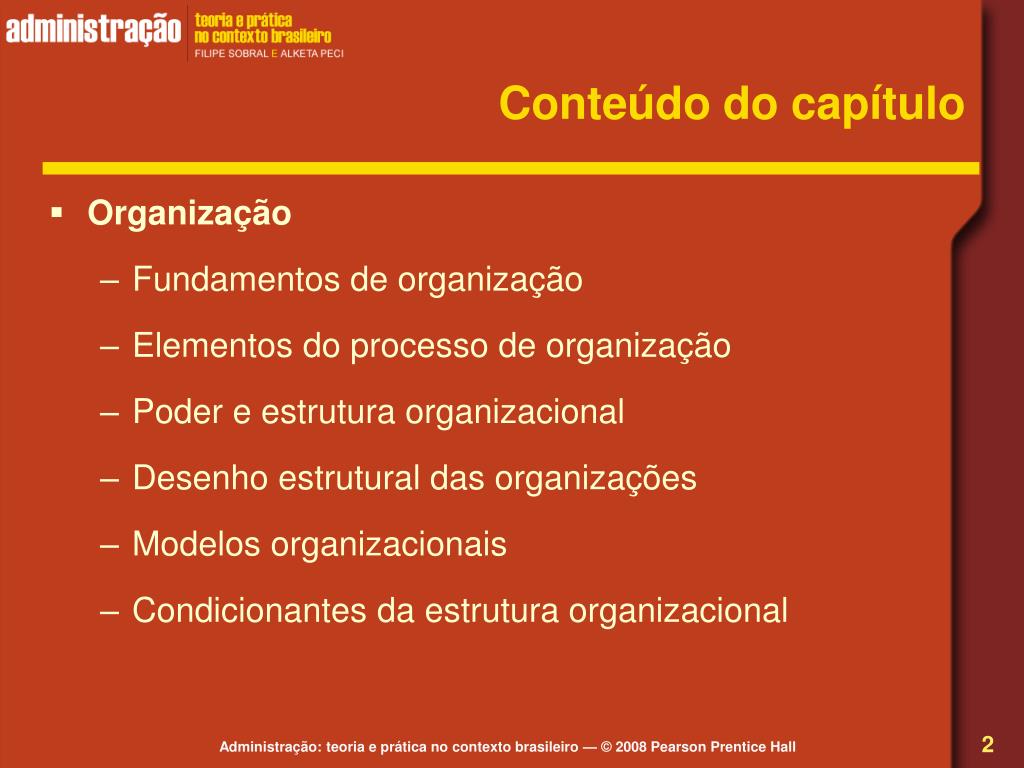 administração teoria e prática no contexto brasileiro
FILIPE SOBRAL E ALKETA PECI

Conteúdo do capítulo

▪ Organização
– Fundamentos de organização
– Elementos do processo de organização
– Poder e estrutura organizacional
– Desenho estrutural das organizações
– Modelos organizacionais
– Condicionantes da estrutura organizacional

Administração: teoria e prática no contexto brasileiro — © 2008 Pearson Prentice Hall

2